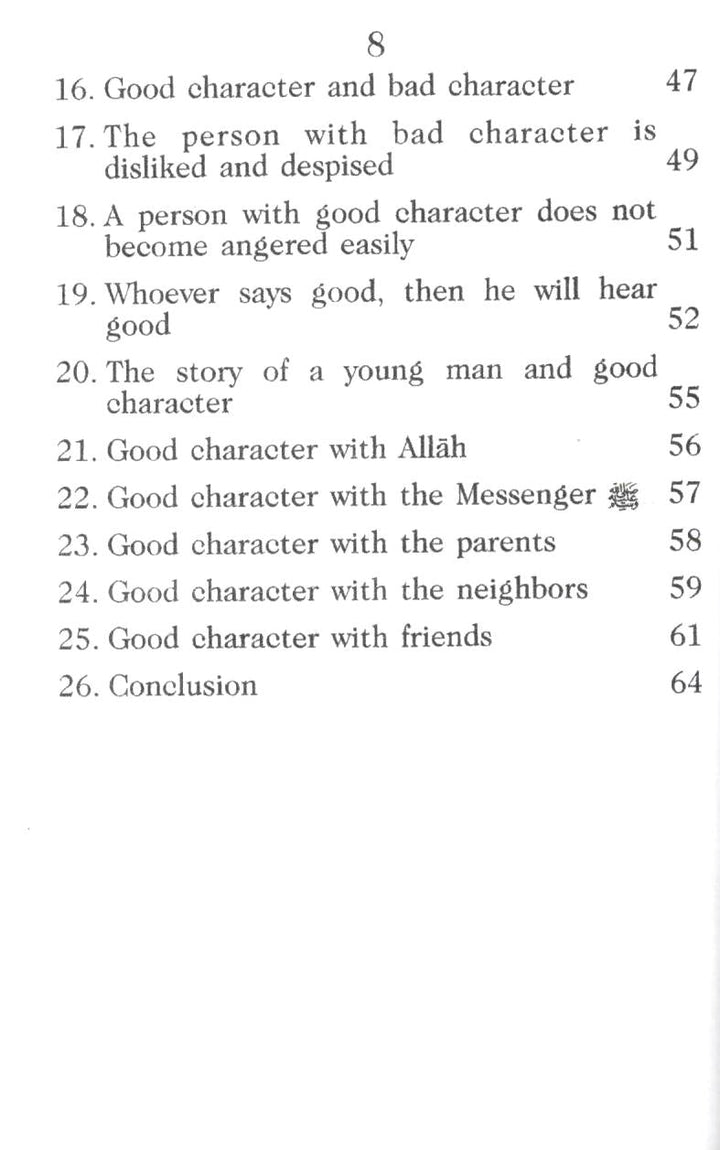 8

16. Good character and bad character 47

17. The person with bad character is disliked and despised 49

18. A person with good character does not become angered easily 51

19. Whoever says good, then he will hear good 52

20. The story of a young man and good character 55

21. Good character with Allāh 56

22. Good character with the Messenger ﷺ 57

23. Good character with the parents 58

24. Good character with the neighbors 59

25. Good character with friends 61

26. Conclusion 64